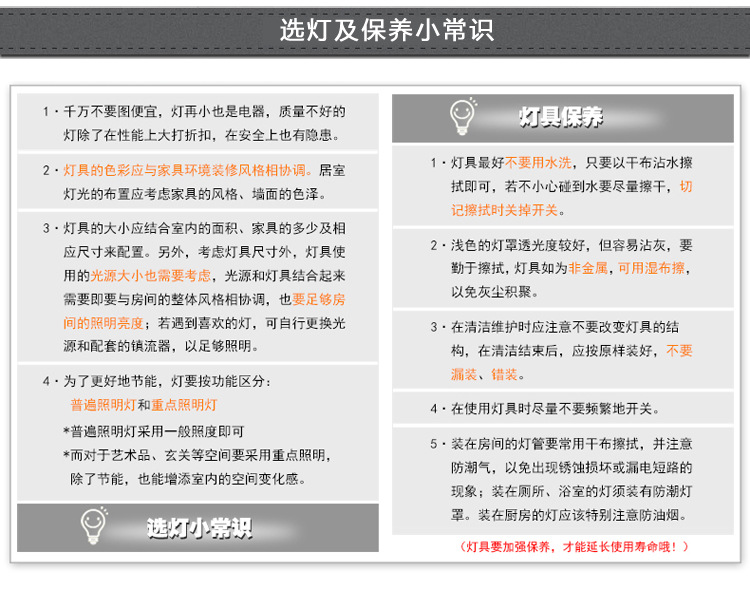 选灯及保养小常识

1·千万不要图便宜，灯再小也是电器，质量不好的灯除了在性能上大打折扣，在安全上也有隐患。

2·灯具的色彩应与家具环境装修风格相协调。居室灯光的布置应考虑家具的风格、墙面的色泽。

3·灯具的大小应结合室内的面积、家具的多少及相应尺寸来配置。另外，考虑灯具尺寸外，灯具使用的光源大小也需要考虑，光源和灯具结合起来需要即要与房间的整体风格相协调，也要足够房间的照明亮度；若遇到喜欢的灯，可自行更换光源和配套的镇流器，以足够照明。

4·为了更好地节能，灯要按功能区分：
普遍照明灯和重点照明灯
*普遍照明灯采用一般照度即可
*而对于艺术品、玄关等空间要采用重点照明，除了节能，也能增添室内的空间变化感。

选灯小常识

灯具保养

1·灯具最好不要用水洗，只要以干布沾水擦拭即可，若不小心碰到水要尽量擦干，切记擦拭时关掉开关。

2·浅色的灯罩透光度较好，但容易沾灰，要勤于擦拭，灯具如为非金属，可用湿布擦，以免灰尘积聚。

3·在清洁维护时应注意不要改变灯具的结构，在清洁结束后，应按原样装好，不要漏装、错装。

4·在使用灯具时尽量不要频繁地开关。

5·装在房间的灯管要常用干布擦拭，并注意防潮气，以免出现锈蚀损坏或漏电短路的现象；装在厕所、浴室的灯须装有防潮灯罩。装在厨房的灯应该特别注意防油烟。

（灯具要加强保养，才能延长使用寿命哦！）